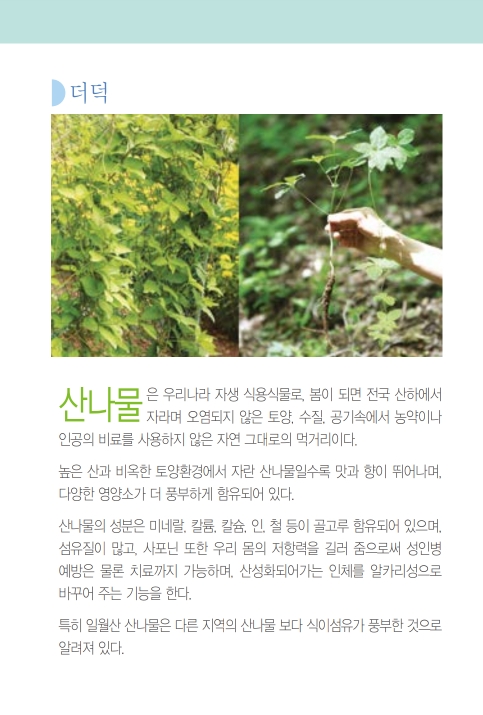 더덕

산나물은 우리나라 자생 식용식물로, 봄이 되면 전국 산하에서 자라며 오염되지 않은 토양, 수질, 공기속에서 농약이나 인공의 비료를 사용하지 않은 자연 그대로의 먹거리이다.

높은 산과 비옥한 토양환경에서 자란 산나물일수록 맛과 향이 뛰어나며, 다양한 영양소가 더 풍부하게 함유되어 있다.

산나물의 성분은 미네랄, 칼륨, 칼슘, 인, 철 등이 골고루 함유되어 있으며, 섬유질이 많고, 사포닌 또한 우리 몸의 저항력을 길러 줌으로써 성인병 예방은 물론 치료까지 가능하며, 산성화되어가는 인체를 알카리성으로 바꾸어 주는 기능을 한다.

특히 일월산 산나물은 다른 지역의 산나물 보다 식이섬유가 풍부한 것으로 알려져 있다.